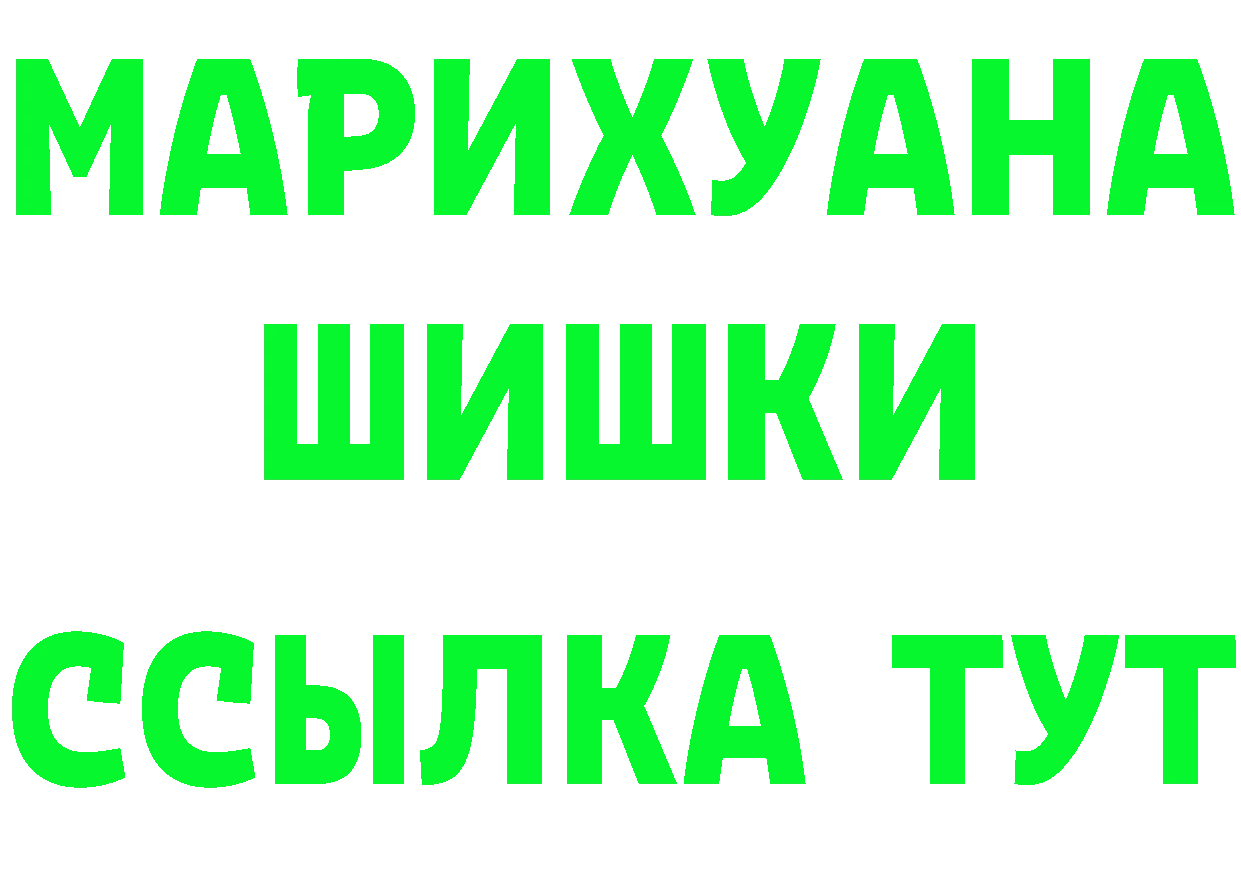 МАРИХУАНА
ШИШКИ
ССЫЛКА ТУТ